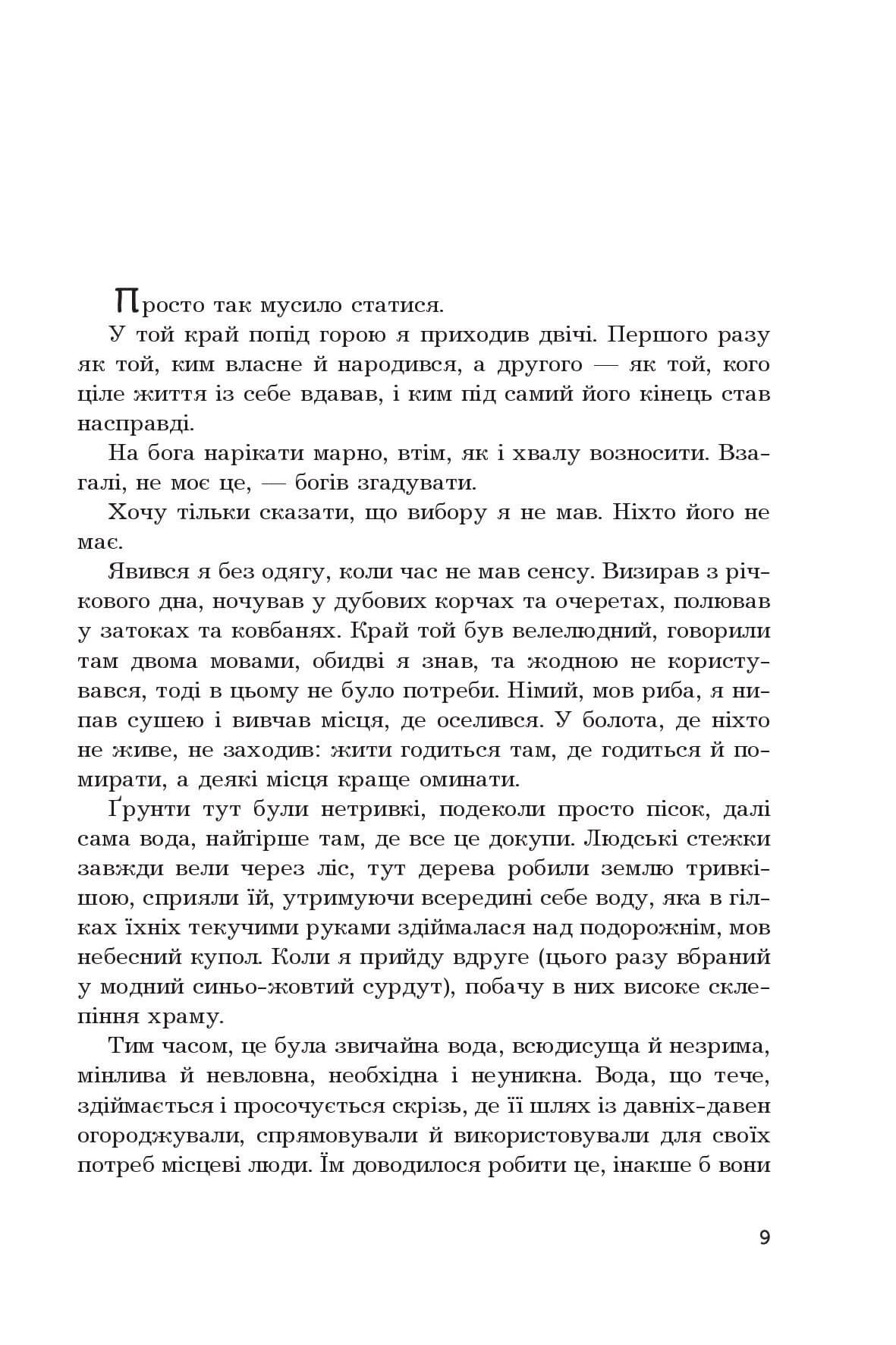 Просто так мусило статися.

У той край попід горою я приходив двічі. Першого разу як той, ким власне й народився, а другого — як той, кого ціле життя із себе вдавав, і ким під самий його кінець став насправді.

На бога нарікати марно, втім, як і хвалу возносити. Взагалі, не моє це, — богів згадувати.

Хочу тільки сказати, що вибору я не мав. Ніхто його не має.

Явився я без одягу, коли час не мав сенсу. Визирав з річкового дна, ночував у дубових корчах та очеретах, полював у затоках та ковбанях. Край той був велелюдний, говорили там двома мовами, обидві я знав, та жодною не користувався, тоді в цьому не було потреби. Німий, мов риба, я нипав сушею і вивчав місця, де оселився. У болота, де ніхто не живе, не заходив: жити годиться там, де годиться й помирати, а деякі місця краще оминати.

Ґрунти тут були нетривкі, подеколи просто пісок, далі сама вода, найгірше там, де все це докупи. Людські стежки завжди вели через ліс, тут дерева робили землю тривкішою, сприяли їй, утримуючи всередині себе воду, яка в гілках їхніх текучими руками здіймалася над подорожнім, мов небесний купол. Коли я прийду вдруге (цього разу вбраний у модний синьо-жовтий сурдут), побачу в них високе склепіння храму.

Тим часом, це була звичайна вода, всюдисуща й незрима, мінлива й невловна, необхідна і неуникна. Вода, що тече, здіймається і просочується скрізь, де її шлях із давніх-давен огороджували, спрямовували й використовували для своїх потреб місцеві люди. Їм доводилося робити це, інакше б вони

9